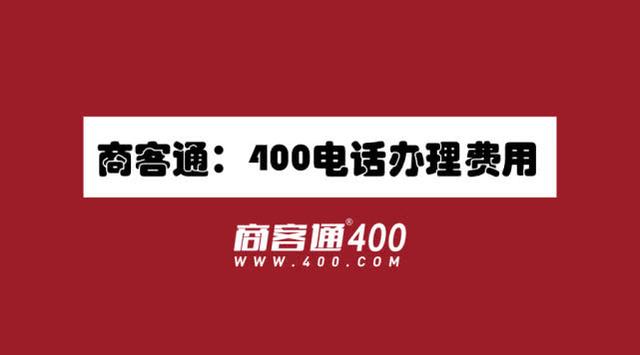 商客通：400电话办理费用

商客通®400
WWW.400.COM